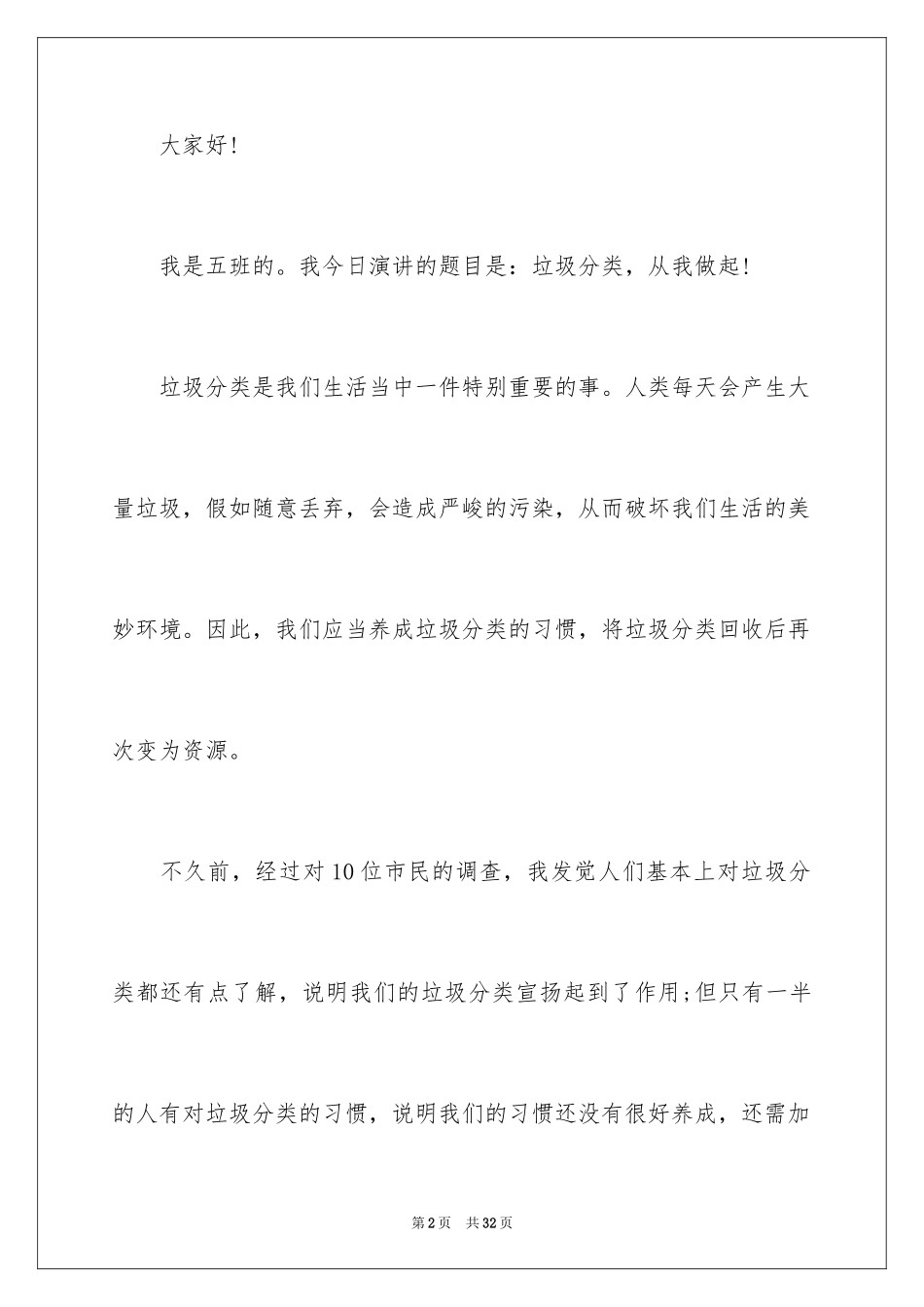 大家好!

我是五班的。我今日演讲的题目是:垃圾分类，从我做起!

垃圾分类是我们生活当中一件特别重要的事。人类每天会产生大量垃圾，假如随意丢弃，会造成严峻的污染，从而破坏我们生活的美妙环境。因此，我们应当养成垃圾分类的习惯，将垃圾分类回收后再次变为资源。

不久前，经过对10位市民的调查，我发觉人们基本上对垃圾分类都还有点了解，说明我们的垃圾分类宣扬起到了作用;但只有一半的人有对垃圾分类的习惯，说明我们的习惯还没有很好养成，还需加

第2页 共32页